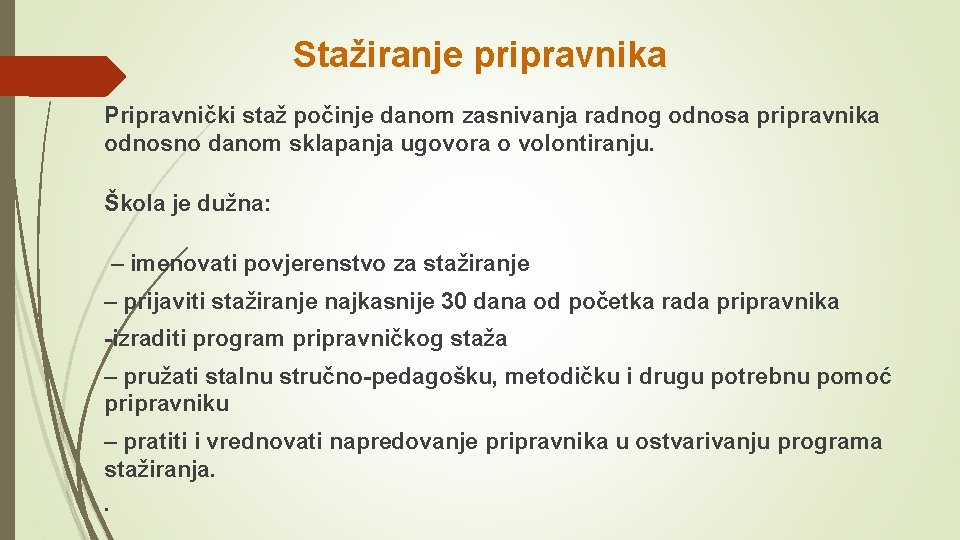 Stažiranje pripravnika

Pripravnički staž počinje danom zasnivanja radnog odnosa pripravnika odnosno danom sklapanja ugovora o volontiranju.

Škola je dužna:

– imenovati povjerenstvo za stažiranje

– prijaviti stažiranje najkasnije 30 dana od početka rada pripravnika

-izraditi program pripravničkog staža

– pružati stalnu stručno-pedagošku, metodičku i drugu potrebnu pomoć pripravniku

– pratiti i vrednovati napredovanje pripravnika u ostvarivanju programa stažiranja.

.